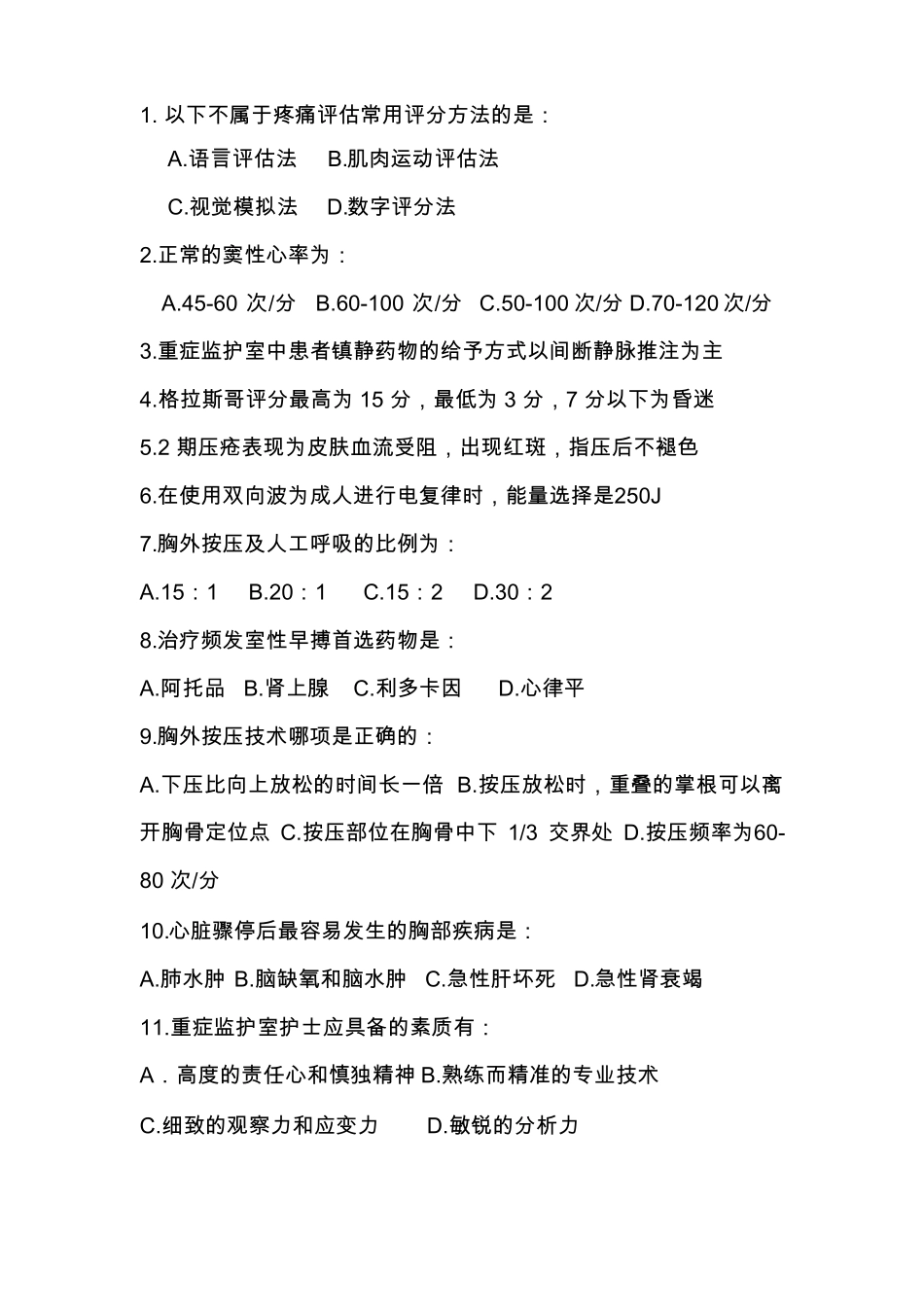 1. 以下不属于疼痛评估常用评分方法的是：

A.语言评估法　B.肌肉运动评估法

C.视觉模拟法　D.数字评分法

2.正常的窦性心率为：

A.45-60 次/分　B.60-100 次/分　C.50-100 次/分 D.70-120 次/分

3.重症监护室中患者镇静药物的给予方式以间断静脉推注为主

4.格拉斯哥评分最高为 15 分，最低为 3 分，7 分以下为昏迷

5.2 期压疮表现为皮肤血流受阻，出现红斑，指压后不褪色

6.在使用双向波为成人进行电复律时，能量选择是250J

7.胸外按压及人工呼吸的比例为：

A.15：1　B.20：1　C.15：2　D.30：2

8.治疗频发室性早搏首选药物是：

A.阿托品　B.肾上腺　C.利多卡因　D.心律平

9.胸外按压技术哪项是正确的：

A.下压比向上放松的时间长一倍 B.按压放松时，重叠的掌根可以离开胸骨定位点 C.按压部位在胸骨中下 1/3 交界处 D.按压频率为60-80 次/分

10.心脏骤停后最容易发生的胸部疾病是：

A.肺水肿 B.脑缺氧和脑水肿　C.急性肝坏死　D.急性肾衰竭

11.重症监护室护士应具备的素质有：

A．高度的责任心和慎独精神 B.熟练而精准的专业技术

C.细致的观察力和应变力　D.敏锐的分析力